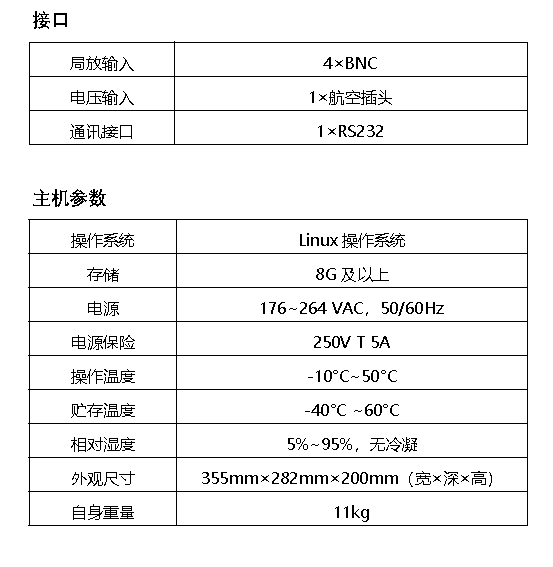 接口

| 局放输入 | 4×BNC |
|---|---|
| 电压输入 | 1×航空插头 |
| 通讯接口 | 1×RS232 |

主机参数

| 操作系统 | Linux 操作系统 |
|---|---|
| 存储 | 8G 及以上 |
| 电源 | 176~264 VAC，50/60Hz |
| 电源保险 | 250V T 5A |
| 操作温度 | -10°C~50°C |
| 贮存温度 | -40°C ~60°C |
| 相对湿度 | 5%~95%，无冷凝 |
| 外观尺寸 | 355mm×282mm×200mm（宽×深×高） |
| 自身重量 | 11kg |